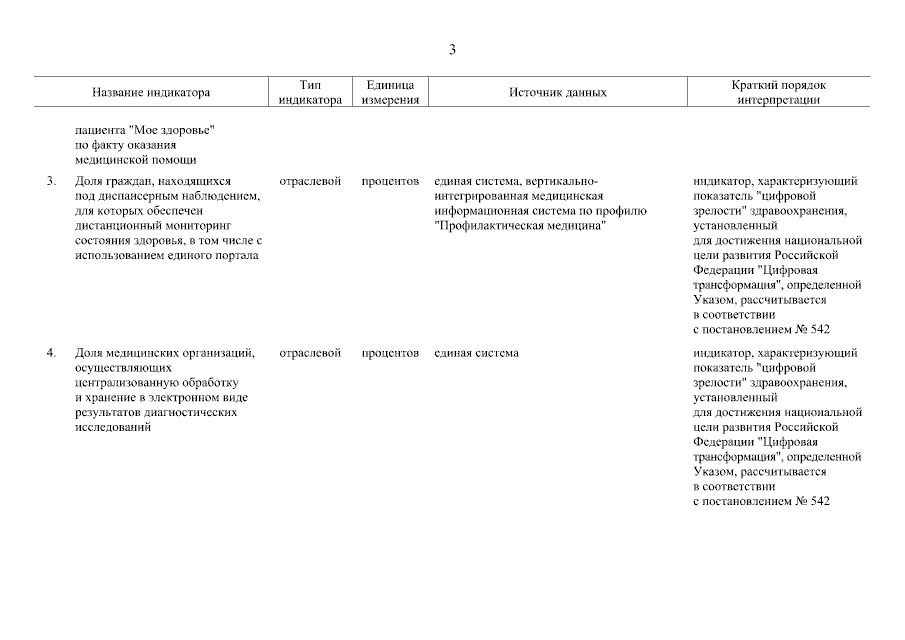 3

| | Название индикатора | Тип индикатора | Единица измерения | Источник данных | Краткий порядок интерпретации |
|---|---|---|---|---|---|
| | пациента "Мое здоровье" по факту оказания медицинской помощи | | | | |
| 3. | Доля граждан, находящихся под диспансерным наблюдением, для которых обеспечен дистанционный мониторинг состояния здоровья, в том числе с использованием единого портала | отраслевой | процентов | единая система, вертикально-интегрированная медицинская информационная система по профилю "Профилактическая медицина" | индикатор, характеризующий показатель "цифровой зрелости" здравоохранения, установленный для достижения национальной цели развития Российской Федерации "Цифровая трансформация", определенной Указом, рассчитывается в соответствии с постановлением № 542 |
| 4. | Доля медицинских организаций, осуществляющих централизованную обработку и хранение в электронном виде результатов диагностических исследований | отраслевой | процентов | единая система | индикатор, характеризующий показатель "цифровой зрелости" здравоохранения, установленный для достижения национальной цели развития Российской Федерации "Цифровая трансформация", определенной Указом, рассчитывается в соответствии с постановлением № 542 |